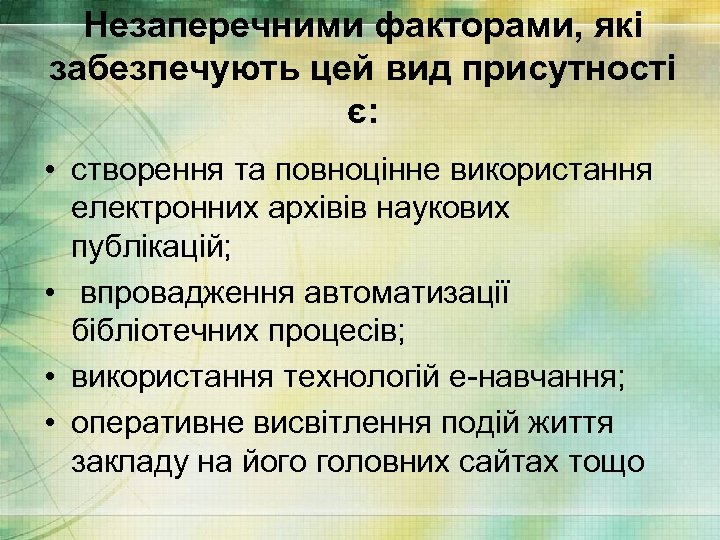 Незаперечними факторами, які забезпечують цей вид присутності є:

• створення та повноцінне використання електронних архівів наукових публікацій;
• впровадження автоматизації бібліотечних процесів;
• використання технологій е-навчання;
• оперативне висвітлення подій життя закладу на його головних сайтах тощо